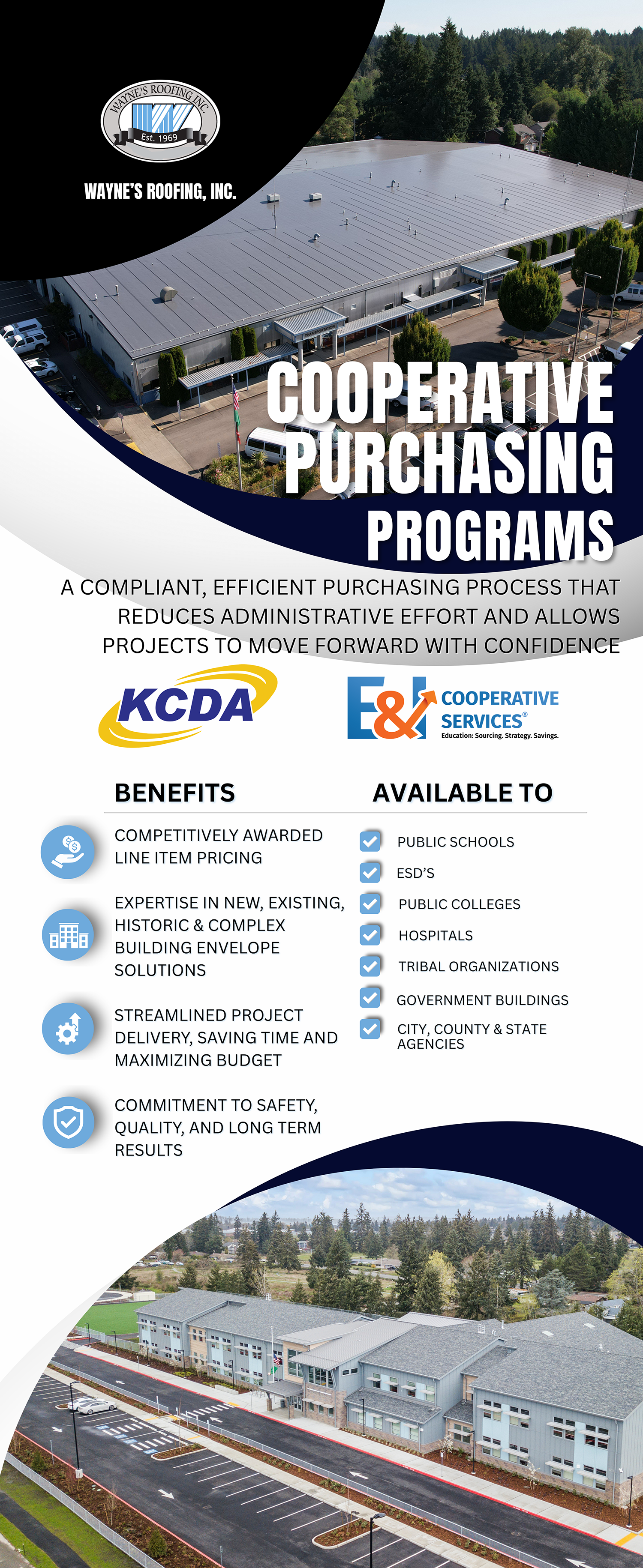 WAYNE'S ROOFING INC.
Est. 1969

WAYNE'S ROOFING, INC.

COOPERATIVE PURCHASING PROGRAMS

A COMPLIANT, EFFICIENT PURCHASING PROCESS THAT REDUCES ADMINISTRATIVE EFFORT AND ALLOWS PROJECTS TO MOVE FORWARD WITH CONFIDENCE

KCDA

E&I COOPERATIVE SERVICES®
Education: Sourcing. Strategy. Savings.

BENEFITS

COMPETITIVELY AWARDED LINE ITEM PRICING

EXPERTISE IN NEW, EXISTING, HISTORIC & COMPLEX BUILDING ENVELOPE SOLUTIONS

STREAMLINED PROJECT DELIVERY, SAVING TIME AND MAXIMIZING BUDGET

COMMITMENT TO SAFETY, QUALITY, AND LONG TERM RESULTS

AVAILABLE TO

☑ PUBLIC SCHOOLS
☑ ESD'S
☑ PUBLIC COLLEGES
☑ HOSPITALS
☑ TRIBAL ORGANIZATIONS
☑ GOVERNMENT BUILDINGS
☑ CITY, COUNTY & STATE AGENCIES